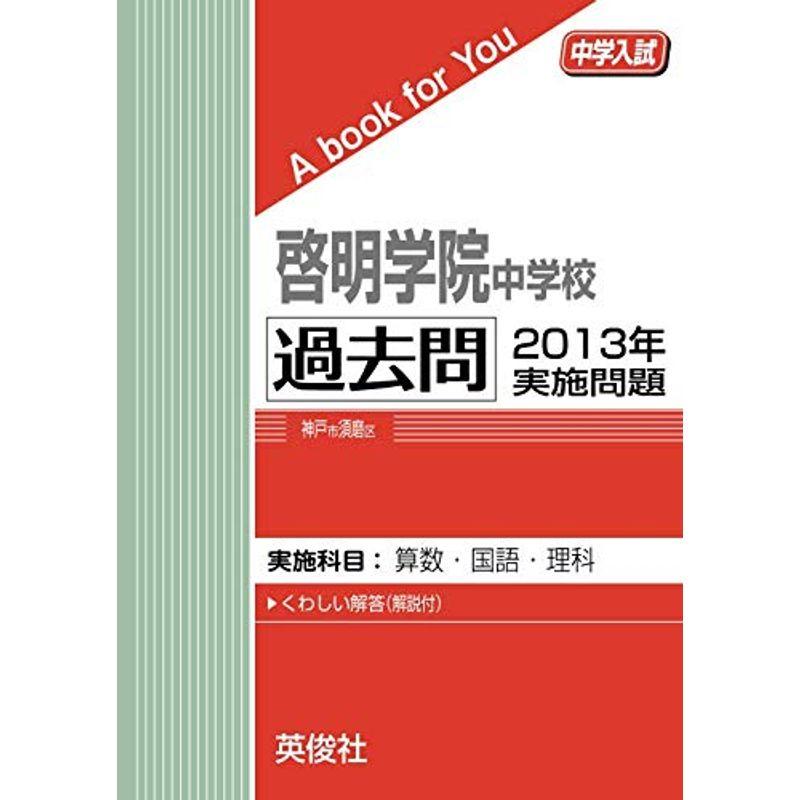 A book for You

中学入試

啓明学院中学校

過去問

2013年
実施問題

神戸市須磨区

実施科目：算数・国語・理科

▶くわしい解答(解説付)

英俊社